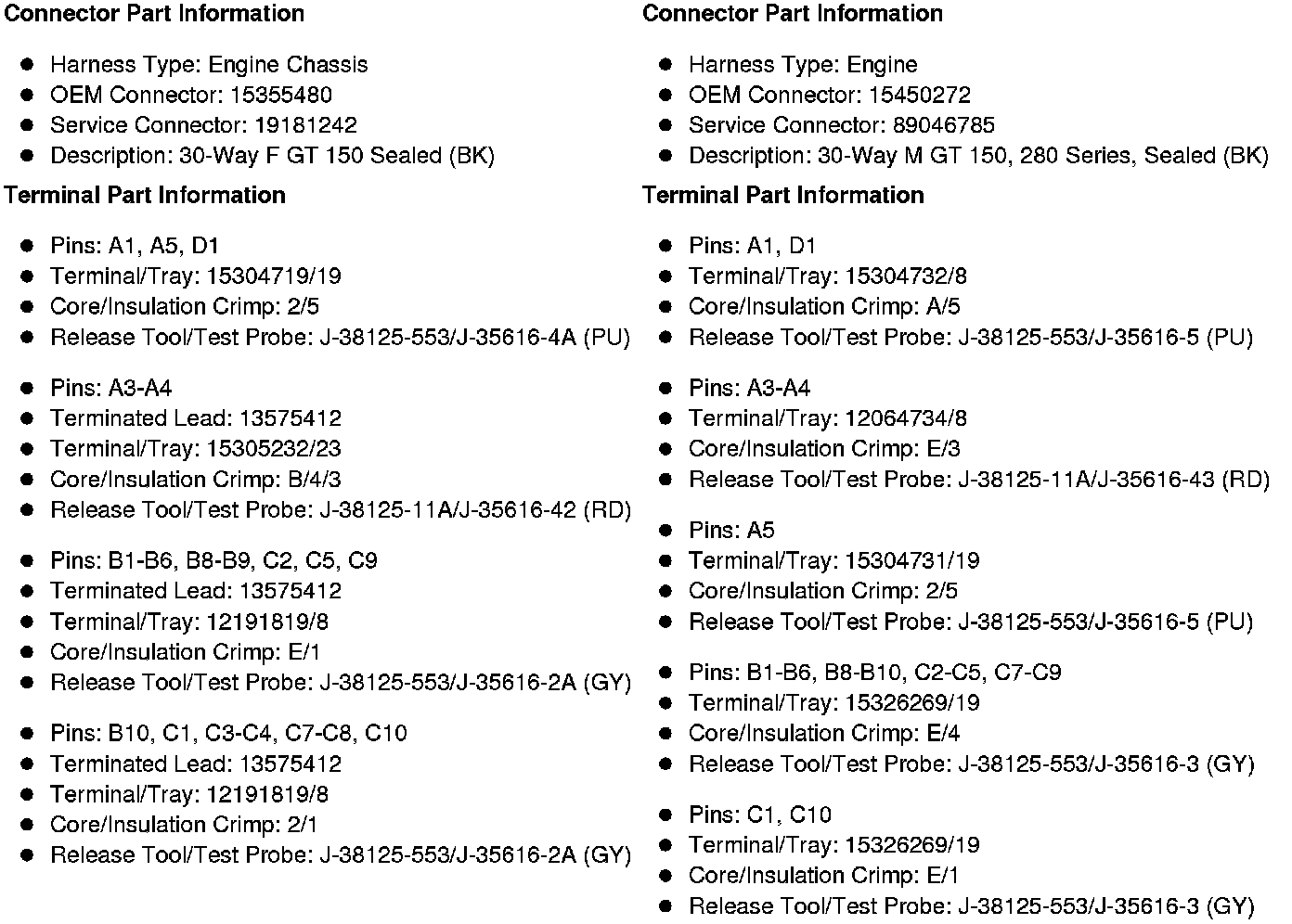 Connector Part Information

- Harness Type: Engine Chassis
- OEM Connector: 15355480
- Service Connector: 19181242
- Description: 30-Way F GT 150 Sealed (BK)

Terminal Part Information

- Pins: A1, A5, D1
- Terminal/Tray: 15304719/19
- Core/Insulation Crimp: 2/5
- Release Tool/Test Probe: J-38125-553/J-35616-4A (PU)

- Pins: A3-A4
- Terminated Lead: 13575412
- Terminal/Tray: 15305232/23
- Core/Insulation Crimp: B/4/3
- Release Tool/Test Probe: J-38125-11A/J-35616-42 (RD)

- Pins: B1-B6, B8-B9, C2, C5, C9
- Terminated Lead: 13575412
- Terminal/Tray: 12191819/8
- Core/Insulation Crimp: E/1
- Release Tool/Test Probe: J-38125-553/J-35616-2A (GY)

- Pins: B10, C1, C3-C4, C7-C8, C10
- Terminated Lead: 13575412
- Terminal/Tray: 12191819/8
- Core/Insulation Crimp: 2/1
- Release Tool/Test Probe: J-38125-553/J-35616-2A (GY)

Connector Part Information

- Harness Type: Engine
- OEM Connector: 15450272
- Service Connector: 89046785
- Description: 30-Way M GT 150, 280 Series, Sealed (BK)

Terminal Part Information

- Pins: A1, D1
- Terminal/Tray: 15304732/8
- Core/Insulation Crimp: A/5
- Release Tool/Test Probe: J-38125-553/J-35616-5 (PU)

- Pins: A3-A4
- Terminal/Tray: 12064734/8
- Core/Insulation Crimp: E/3
- Release Tool/Test Probe: J-38125-11A/J-35616-43 (RD)

- Pins: A5
- Terminal/Tray: 15304731/19
- Core/Insulation Crimp: 2/5
- Release Tool/Test Probe: J-38125-553/J-35616-5 (PU)

- Pins: B1-B6, B8-B10, C2-C5, C7-C9
- Terminal/Tray: 15326269/19
- Core/Insulation Crimp: E/4
- Release Tool/Test Probe: J-38125-553/J-35616-3 (GY)

- Pins: C1, C10
- Terminal/Tray: 15326269/19
- Core/Insulation Crimp: E/1
- Release Tool/Test Probe: J-38125-553/J-35616-3 (GY)